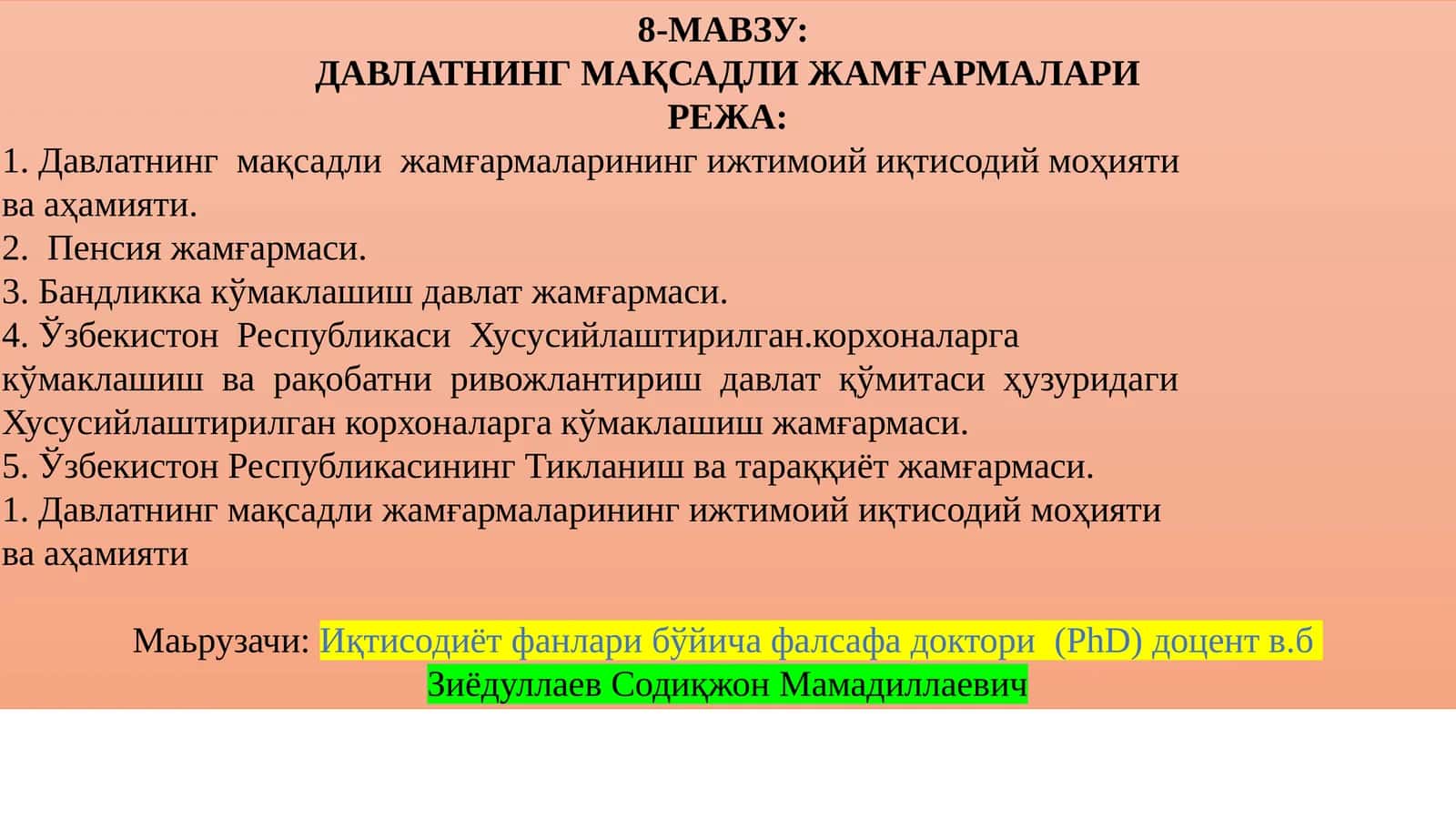 8-МАВЗУ:
ДАВЛАТНИНГ МАҚСАДЛИ ЖАМҒАРМАЛАРИ
РЕЖА:

1. Давлатнинг мақсадли жамғармаларининг ижтимоий иқтисодий моҳияти ва аҳамияти.
2. Пенсия жамғармаси.
3. Бандликка кўмаклашиш давлат жамғармаси.
4. Ўзбекистон Республикаси Хусусийлаштирилган.корхоналарга кўмаклашиш ва рақобатни ривожлантириш давлат қўмитаси ҳузуридаги Хусусийлаштирилган корхоналарга кўмаклашиш жамғармаси.
5. Ўзбекистон Республикасининг Тикланиш ва тараққиёт жамғармаси.
1. Давлатнинг мақсадли жамғармаларининг ижтимоий иқтисодий моҳияти ва аҳамияти

Маьрузачи: Иқтисодиёт фанлари бўйича фалсафа доктори (PhD) доцент в.б
Зиёдуллаев Содиқжон Мамадиллаевич